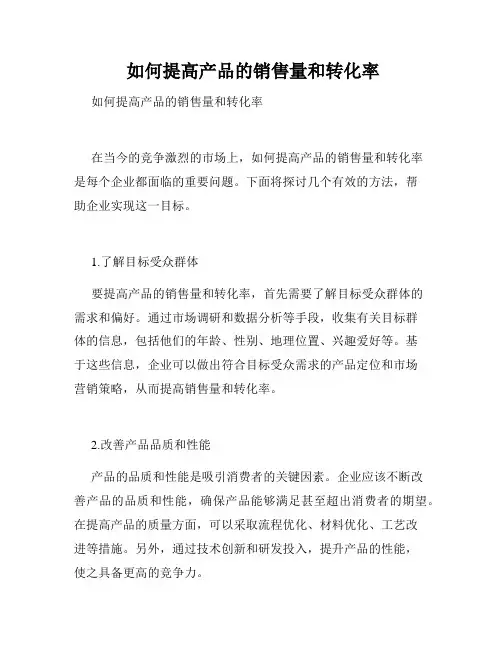 如何提高产品的销售量和转化率

如何提高产品的销售量和转化率

在当今的竞争激烈的市场上，如何提高产品的销售量和转化率是每个企业都面临的重要问题。下面将探讨几个有效的方法，帮助企业实现这一目标。

1.了解目标受众群体

要提高产品的销售量和转化率，首先需要了解目标受众群体的需求和偏好。通过市场调研和数据分析等手段，收集有关目标群体的信息，包括他们的年龄、性别、地理位置、兴趣爱好等。基于这些信息，企业可以做出符合目标受众需求的产品定位和市场营销策略，从而提高销售量和转化率。

2.改善产品品质和性能

产品的品质和性能是吸引消费者的关键因素。企业应该不断改善产品的品质和性能，确保产品能够满足甚至超出消费者的期望。在提高产品的质量方面，可以采取流程优化、材料优化、工艺改进等措施。另外，通过技术创新和研发投入，提升产品的性能，使之具备更高的竞争力。